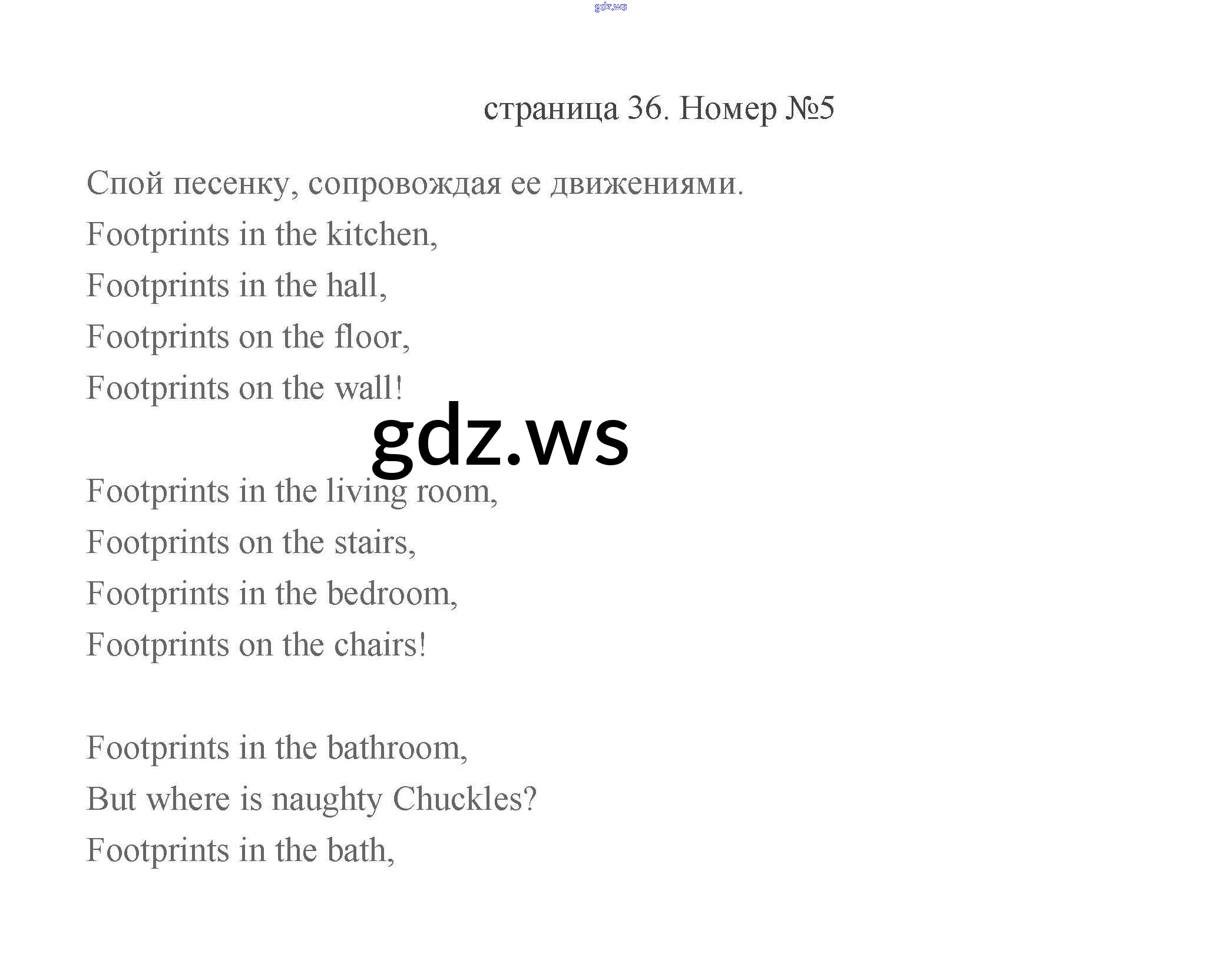 страница 36. Номер №5

Спой песенку, сопровождая ее движениями.

Footprints in the kitchen,
Footprints in the hall,
Footprints on the floor,
Footprints on the wall!

Footprints in the living room,
Footprints on the stairs,
Footprints in the bedroom,
Footprints on the chairs!

Footprints in the bathroom,
But where is naughty Chuckles?
Footprints in the bath,

gdz.ws